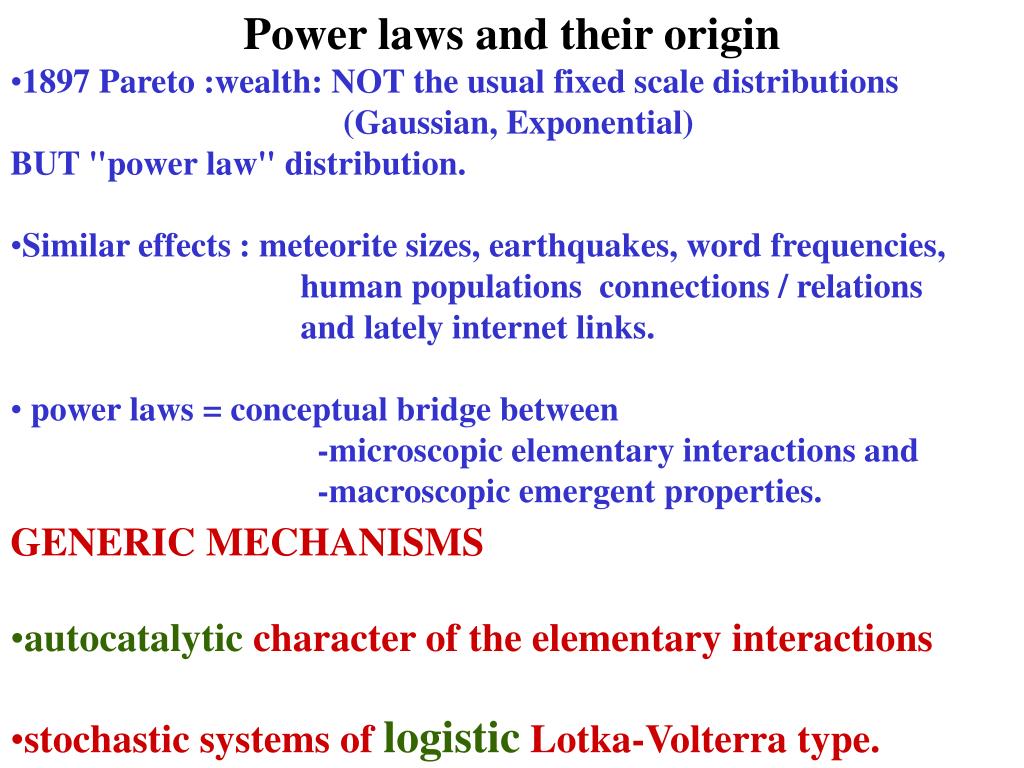 Power laws and their origin

•1897 Pareto :wealth: NOT the usual fixed scale distributions (Gaussian, Exponential)
BUT "power law" distribution.

•Similar effects : meteorite sizes, earthquakes, word frequencies, human populations connections / relations and lately internet links.

• power laws = conceptual bridge between
-microscopic elementary interactions and
-macroscopic emergent properties.

GENERIC MECHANISMS

•autocatalytic character of the elementary interactions

•stochastic systems of logistic Lotka-Volterra type.